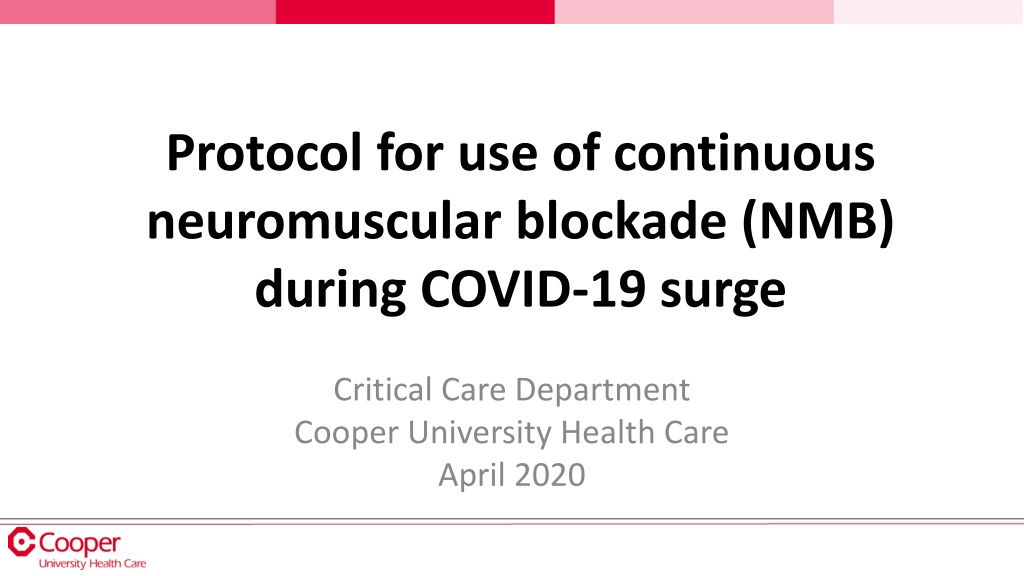 Protocol for use of continuous neuromuscular blockade (NMB) during COVID-19 surge

Critical Care Department
Cooper University Health Care
April 2020

Cooper
University Health Care